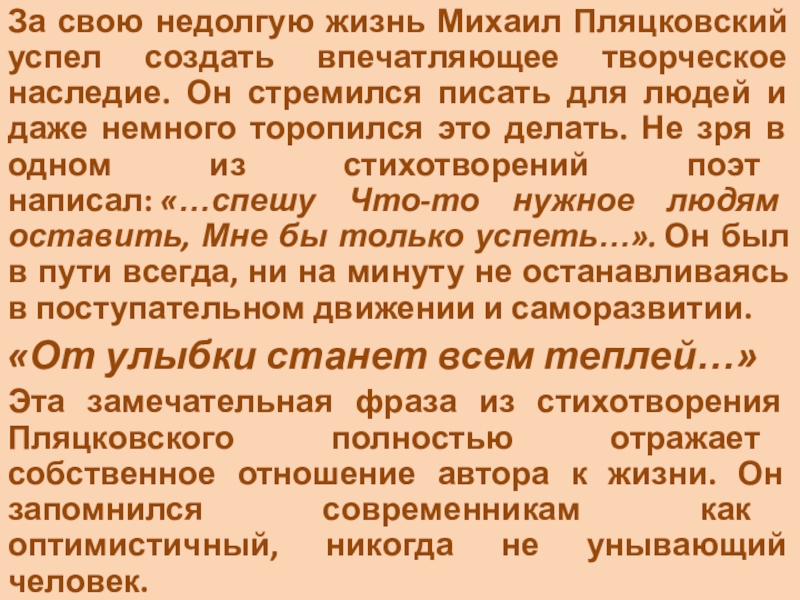 За свою недолгую жизнь Михаил Пляцковский успел создать впечатляющее творческое наследие. Он стремился писать для людей и даже немного торопился это делать. Не зря в одном из стихотворений поэт написал: «…спешу Что-то нужное людям оставить, Мне бы только успеть…». Он был в пути всегда, ни на минуту не останавливаясь в поступательном движении и саморазвитии.

«От улыбки станет всем теплей…»

Эта замечательная фраза из стихотворения Пляцковского полностью отражает собственное отношение автора к жизни. Он запомнился современникам как оптимистичный, никогда не унывающий человек.